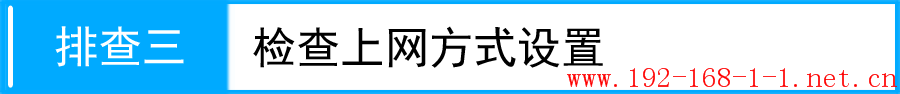 排查三 检查上网方式设置

www.192-168-1-1.net.cn